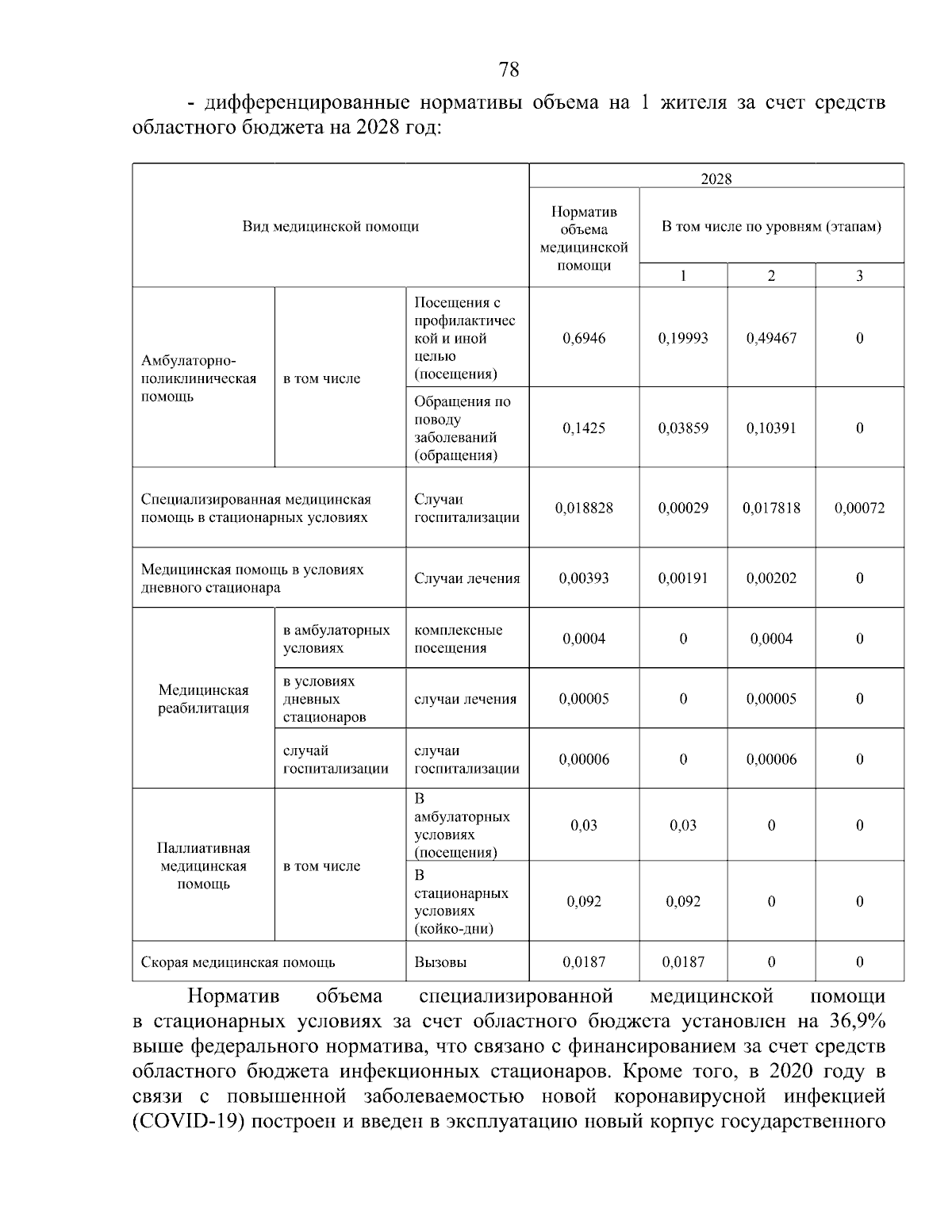 78

- дифференцированные нормативы объема на 1 жителя за счет средств областного бюджета на 2028 год:

| Вид медицинской помощи | | | 2028 | | | |
|---|---|---|---|---|---|---|
| | | | Норматив объема медицинской помощи | В том числе по уровням (этапам) | | |
| | | | | 1 | 2 | 3 |
| Амбулаторно-поликлиническая помощь | в том числе | Посещения с профилактической и иной целью (посещения) | 0,6946 | 0,19993 | 0,49467 | 0 |
| | | Обращения по поводу заболеваний (обращения) | 0,1425 | 0,03859 | 0,10391 | 0 |
| Специализированная медицинская помощь в стационарных условиях | | Случаи госпитализации | 0,018828 | 0,00029 | 0,017818 | 0,00072 |
| Медицинская помощь в условиях дневного стационара | | Случаи лечения | 0,00393 | 0,00191 | 0,00202 | 0 |
| Медицинская реабилитация | в амбулаторных условиях | комплексные посещения | 0,0004 | 0 | 0,0004 | 0 |
| | в условиях дневных стационаров | случаи лечения | 0,00005 | 0 | 0,00005 | 0 |
| | случай госпитализации | случаи госпитализации | 0,00006 | 0 | 0,00006 | 0 |
| Паллиативная медицинская помощь | в том числе | В амбулаторных условиях (посещения) | 0,03 | 0,03 | 0 | 0 |
| | | В стационарных условиях (койко-дни) | 0,092 | 0,092 | 0 | 0 |
| Скорая медицинская помощь | | Вызовы | 0,0187 | 0,0187 | 0 | 0 |

Норматив объема специализированной медицинской помощи в стационарных условиях за счет областного бюджета установлен на 36,9% выше федерального норматива, что связано с финансированием за счет средств областного бюджета инфекционных стационаров. Кроме того, в 2020 году в связи с повышенной заболеваемостью новой коронавирусной инфекцией (COVID-19) построен и введен в эксплуатацию новый корпус государственного